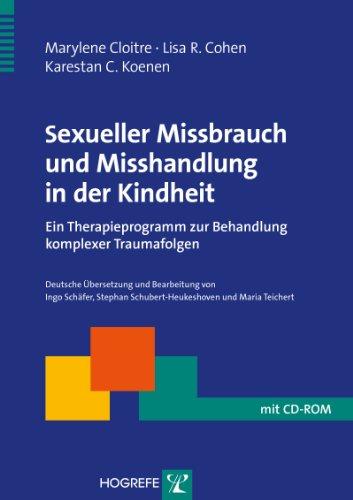 Marylene Cloitre · Lisa R. Cohen
Karestan C. Koenen

Sexueller Missbrauch und Misshandlung in der Kindheit

Ein Therapieprogramm zur Behandlung komplexer Traumafolgen

Deutsche Übersetzung und Bearbeitung von Ingo Schäfer, Stephan Schubert-Heukeshoven und Maria Teichert

mit CD-ROM

HOGREFE